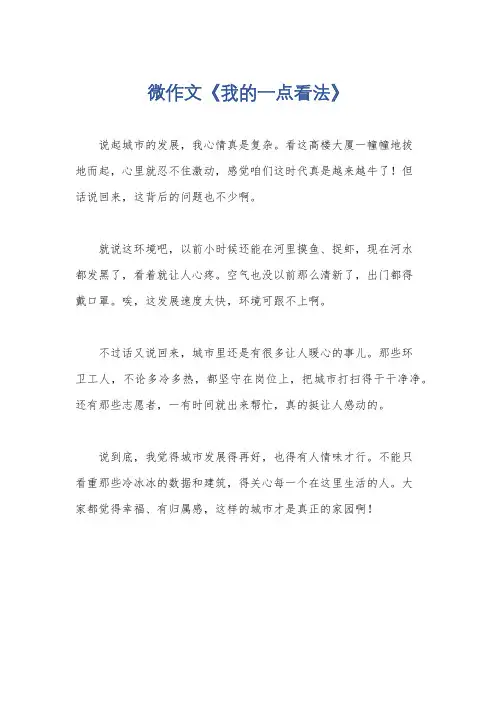 微作文《我的一点看法》

说起城市的发展，我心情真是复杂。看这高楼大厦一幢幢地拔地而起，心里就忍不住激动，感觉咱们这时代真是越来越牛了！但话说回来，这背后的问题也不少啊。

就说这环境吧，以前小时候还能在河里摸鱼、捉虾，现在河水都发黑了，看着就让人心疼。空气也没以前那么清新了，出门都得戴口罩。唉，这发展速度太快，环境可跟不上啊。

不过话又说回来，城市里还是有很多让人暖心的事儿。那些环卫工人，不论多冷多热，都坚守在岗位上，把城市打扫得干干净净。还有那些志愿者，一有时间就出来帮忙，真的挺让人感动的。

说到底，我觉得城市发展得再好，也得有人情味才行。不能只看重那些冷冰冰的数据和建筑，得关心每一个在这里生活的人。大家都觉得幸福、有归属感，这样的城市才是真正的家园啊！